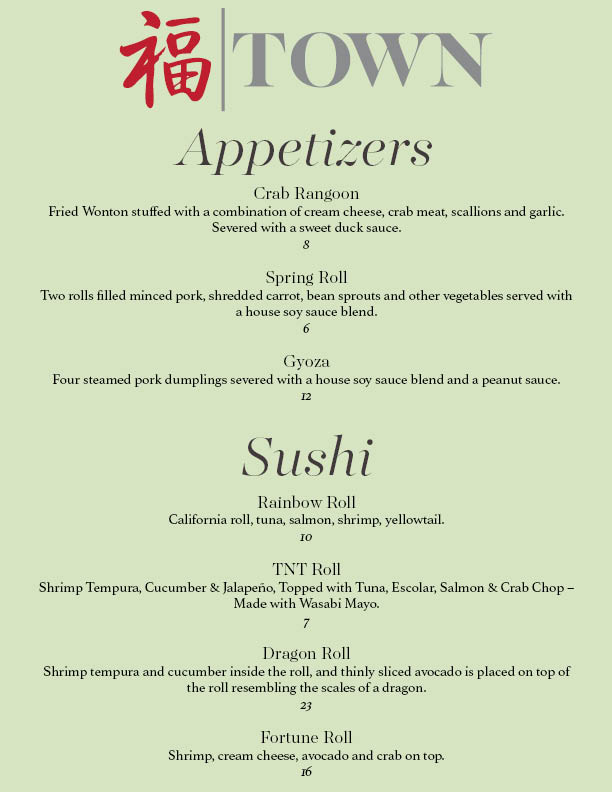 福 TOWN

Appetizers

Crab Rangoon
Fried Wonton stuffed with a combination of cream cheese, crab meat, scallions and garlic. Severed with a sweet duck sauce.
8

Spring Roll
Two rolls filled minced pork, shredded carrot, bean sprouts and other vegetables served with a house soy sauce blend.
6

Gyoza
Four steamed pork dumplings severed with a house soy sauce blend and a peanut sauce.
12

Sushi

Rainbow Roll
California roll, tuna, salmon, shrimp, yellowtail.
10

TNT Roll
Shrimp Tempura, Cucumber & Jalapeño, Topped with Tuna, Escolar, Salmon & Crab Chop – Made with Wasabi Mayo.
7

Dragon Roll
Shrimp tempura and cucumber inside the roll, and thinly sliced avocado is placed on top of the roll resembling the scales of a dragon.
23

Fortune Roll
Shrimp, cream cheese, avocado and crab on top.
16